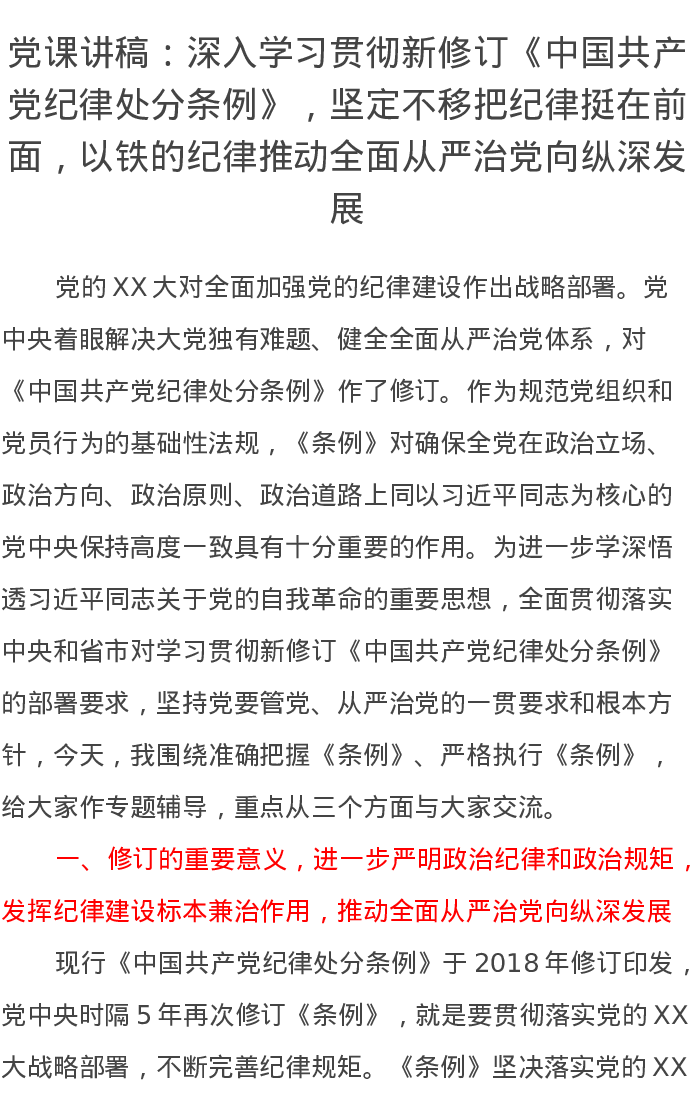 党课讲稿：深入学习贯彻新修订《中国共产党纪律处分条例》，坚定不移把纪律挺在前面，以铁的纪律推动全面从严治党向纵深发展

党的 XX 大对全面加强党的纪律建设作出战略部署。党中央着眼解决大党独有难题、健全全面从严治党体系，对《中国共产党纪律处分条例》作了修订。作为规范党组织和党员行为的基础性法规，《条例》对确保全党在政治立场、政治方向、政治原则、政治道路上同以习近平同志为核心的党中央保持高度一致具有十分重要的作用。为进一步学深悟透习近平同志关于党的自我革命的重要思想，全面贯彻落实中央和省市对学习贯彻新修订《中国共产党纪律处分条例》的部署要求，坚持党要管党、从严治党的一贯要求和根本方针，今天，我围绕准确把握《条例》、严格执行《条例》，给大家作专题辅导，重点从三个方面与大家交流。

一、修订的重要意义，进一步严明政治纪律和政治规矩，发挥纪律建设标本兼治作用，推动全面从严治党向纵深发展

现行《中国共产党纪律处分条例》于 2018 年修订印发，党中央时隔 5 年再次修订《条例》，就是要贯彻落实党的 XX 大战略部署，不断完善纪律规矩。《条例》坚决落实党的 XX